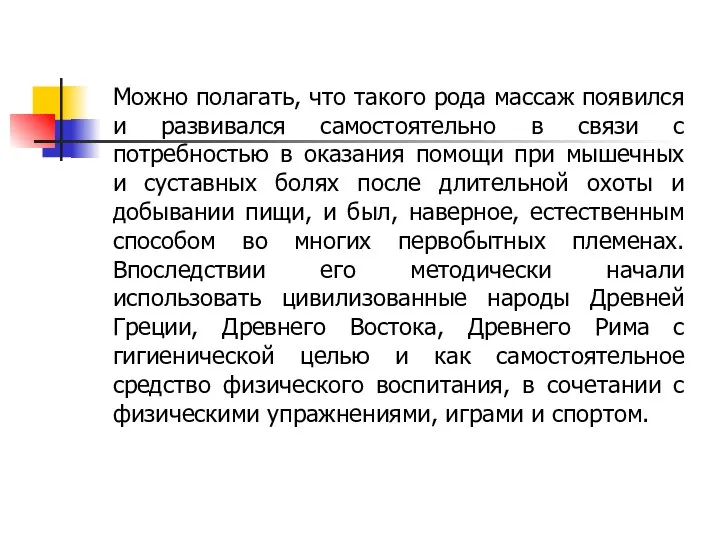 Можно полагать, что такого рода массаж появился и развивался самостоятельно в связи с потребностью в оказания помощи при мышечных и суставных болях после длительной охоты и добывании пищи, и был, наверное, естественным способом во многих первобытных племенах. Впоследствии его методически начали использовать цивилизованные народы Древней Греции, Древнего Востока, Древнего Рима с гигиенической целью и как самостоятельное средство физического воспитания, в сочетании с физическими упражнениями, играми и спортом.